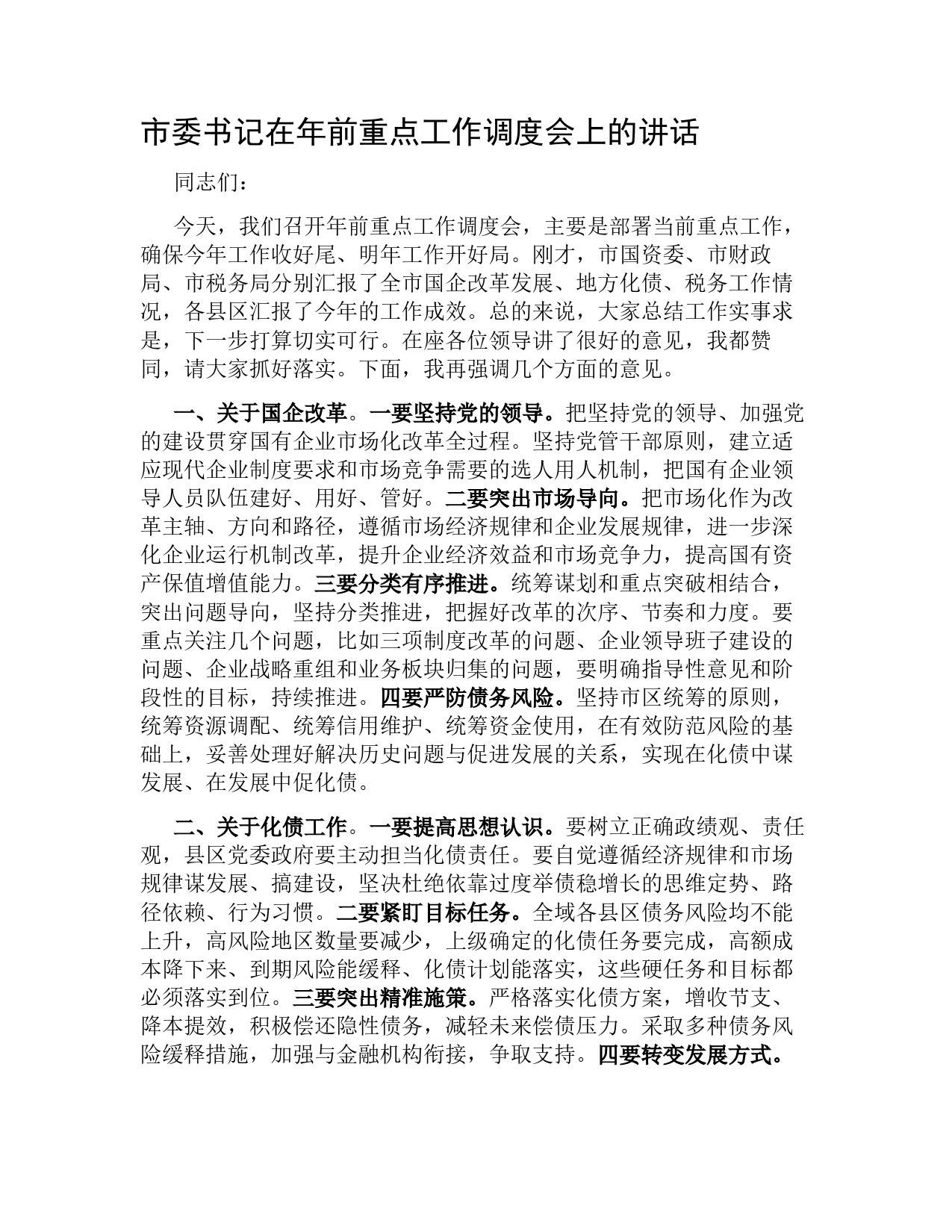 市委书记在年前重点工作调度会上的讲话

同志们：

今天，我们召开年前重点工作调度会，主要是部署当前重点工作，确保今年工作收好尾、明年工作开好局。刚才，市国资委、市财政局、市税务局分别汇报了全市国企改革发展、地方化债、税务工作情况，各县区汇报了今年的工作成效。总的来说，大家总结工作实事求是，下一步打算切实可行。在座各位领导讲了很好的意见，我都赞同，请大家抓好落实。下面，我再强调几个方面的意见。

一、关于国企改革。一要坚持党的领导。把坚持党的领导、加强党的建设贯穿国有企业市场化改革全过程。坚持党管干部原则，建立适应现代企业制度要求和市场竞争需要的选人用人机制，把国有企业领导人员队伍建好、用好、管好。二要突出市场导向。把市场化作为改革主轴、方向和路径，遵循市场经济规律和企业发展规律，进一步深化企业运行机制改革，提升企业经济效益和市场竞争力，提高国有资产保值增值能力。三要分类有序推进。统筹谋划和重点突破相结合，突出问题导向，坚持分类推进，把握好改革的次序、节奏和力度。要重点关注几个问题，比如三项制度改革的问题、企业领导班子建设的问题、企业战略重组和业务板块归集的问题，要明确指导性意见和阶段性的目标，持续推进。四要严防债务风险。坚持市区统筹的原则，统筹资源调配、统筹信用维护、统筹资金使用，在有效防范风险的基础上，妥善处理好解决历史问题与促进发展的关系，实现在化债中谋发展、在发展中促化债。

二、关于化债工作。一要提高思想认识。要树立正确政绩观、责任观，县区党委政府要主动担当化债责任。要自觉遵循经济规律和市场规律谋发展、搞建设，坚决杜绝依靠过度举债稳增长的思维定势、路径依赖、行为习惯。二要紧盯目标任务。全域各县区债务风险均不能上升，高风险地区数量要减少，上级确定的化债任务要完成，高额成本降下来、到期风险能缓释、化债计划能落实，这些硬任务和目标都必须落实到位。三要突出精准施策。严格落实化债方案，增收节支、降本提效，积极偿还隐性债务，减轻未来偿债压力。采取多种债务风险缓释措施，加强与金融机构衔接，争取支持。四要转变发展方式。